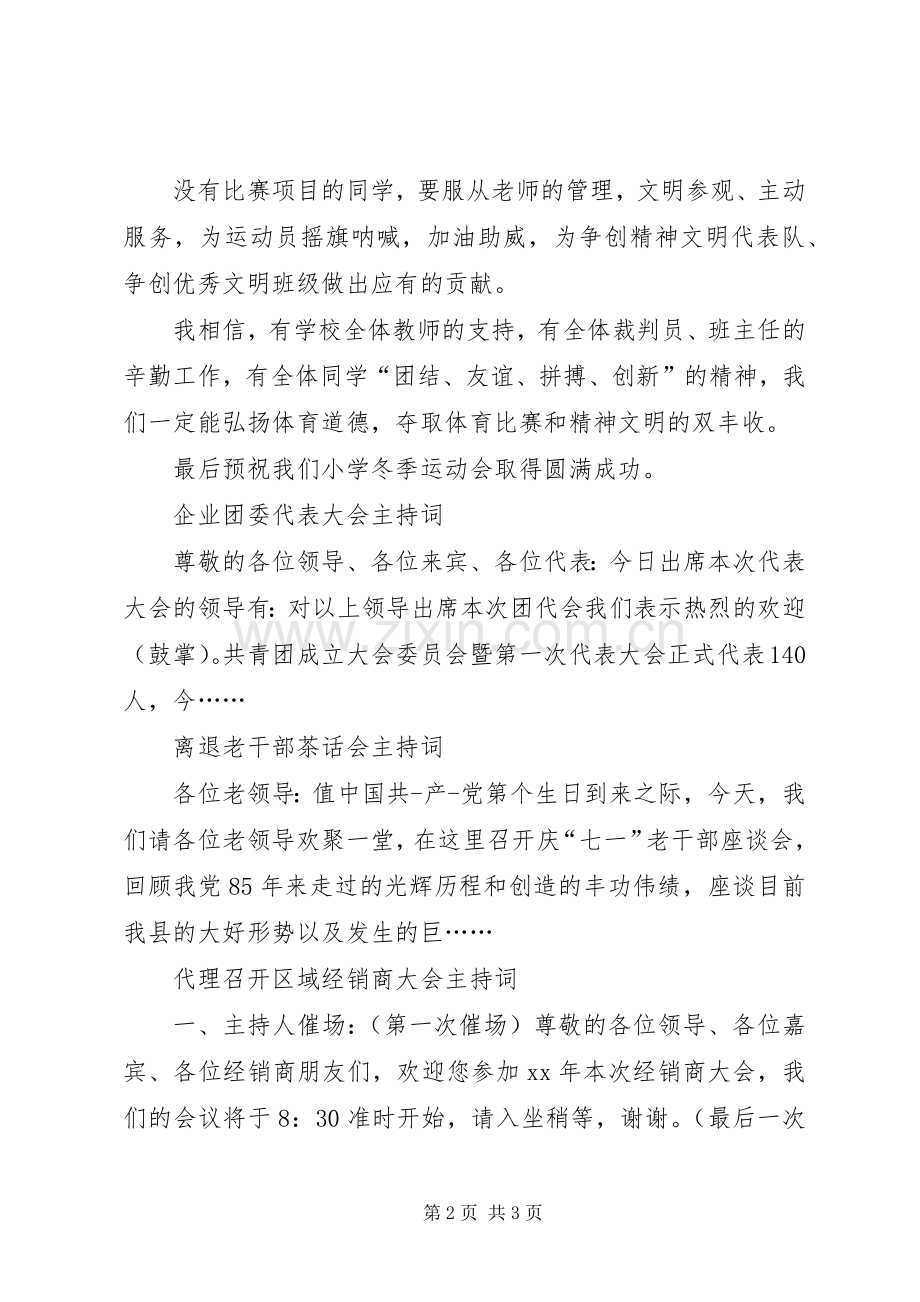 没有比赛项目的同学，要服从老师的管理，文明参观、主动服务，为运动员摇旗呐喊，加油助威，为争创精神文明代表队、争创优秀文明班级做出应有的贡献。

我相信，有学校全体教师的支持，有全体裁判员、班主任的辛勤工作，有全体同学“团结、友谊、拼搏、创新”的精神，我们一定能弘扬体育道德，夺取体育比赛和精神文明的双丰收。

最后预祝我们小学冬季运动会取得圆满成功。

企业团委代表大会主持词

尊敬的各位领导、各位来宾、各位代表：今日出席本次代表大会的领导有：对以上领导出席本次团代会我们表示热烈的欢迎（鼓掌）。共青团成立大会委员会暨第一次代表大会正式代表140人，今……

离退老干部茶话会主持词

各位老领导：值中国共-产-党第个生日到来之际，今天，我们请各位老领导欢聚一堂，在这里召开庆“七一”老干部座谈会，回顾我党85年来走过的光辉历程和创造的丰功伟绩，座谈目前我县的大好形势以及发生的巨……

代理召开区域经销商大会主持词

一、主持人催场：（第一次催场）尊敬的各位领导、各位嘉宾、各位经销商朋友们，欢迎您参加xx年本次经销商大会，我们的会议将于8：30准时开始，请入坐稍等，谢谢。（最后一次

第2页 共3页

www.zixin.com.cn